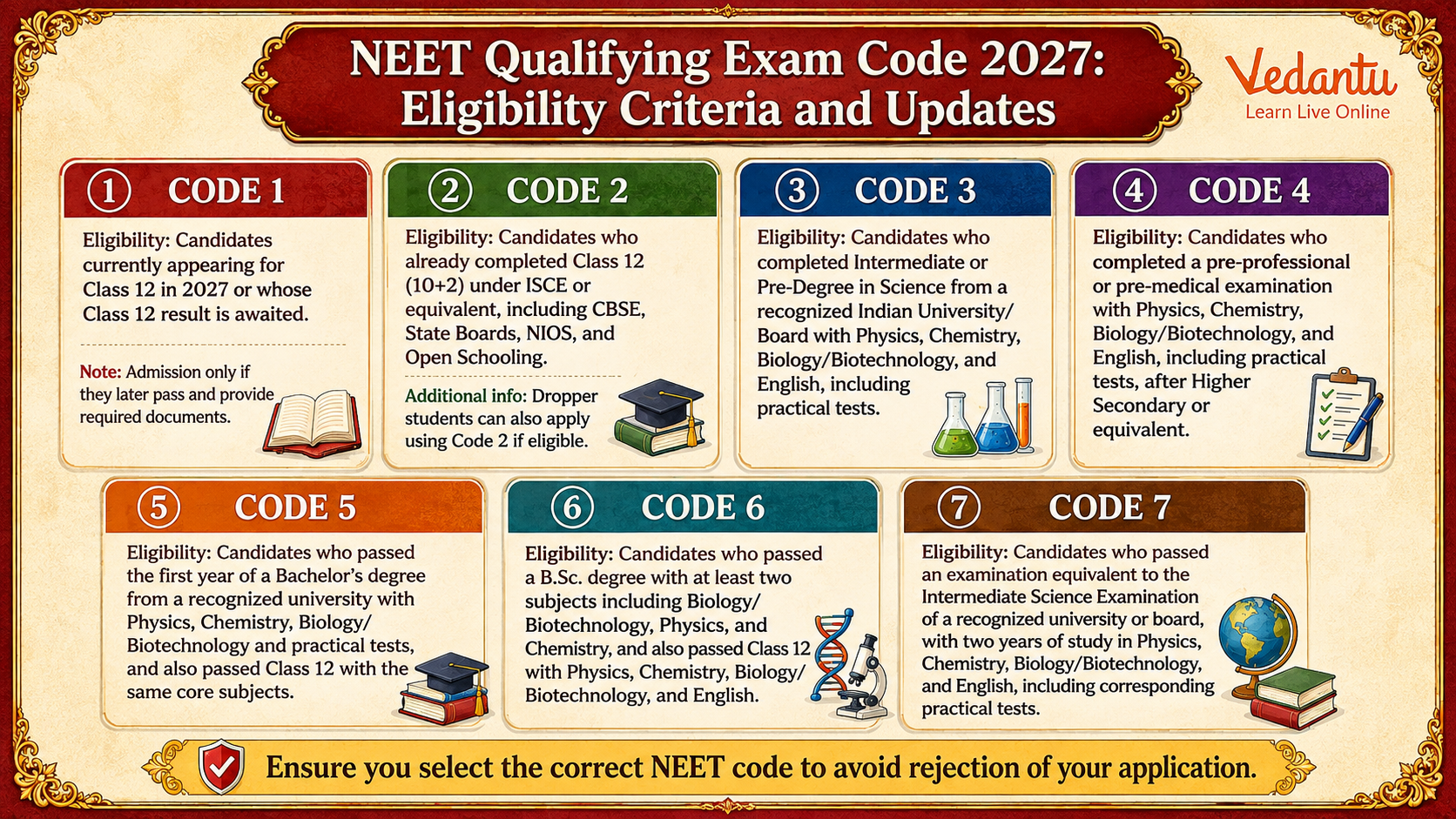 NEET Qualifying Exam Code 2027: Eligibility Criteria and Updates

Vedantu
Learn Live Online

① CODE 1

Eligibility: Candidates currently appearing for Class 12 in 2027 or whose Class 12 result is awaited.

Note: Admission only if they later pass and provide required documents.

② CODE 2

Eligibility: Candidates who already completed Class 12 (10+2) under ISCE or equivalent, including CBSE, State Boards, NIOS, and Open Schooling.

Additional info: Dropper students can also apply using Code 2 if eligible.

③ CODE 3

Eligibility: Candidates who completed Intermediate or Pre-Degree in Science from a recognized Indian University/ Board with Physics, Chemistry, Biology/Biotechnology, and English, including practical tests.

④ CODE 4

Eligibility: Candidates who completed a pre-professional or pre-medical examination with Physics, Chemistry, Biology/Biotechnology, and English, including practical tests, after Higher Secondary or equivalent.

⑤ CODE 5

Eligibility: Candidates who passed the first year of a Bachelor's degree from a recognized university with Physics, Chemistry, Biology/ Biotechnology and practical tests, and also passed Class 12 with the same core subjects.

⑥ CODE 6

Eligibility: Candidates who passed a B.Sc. degree with at least two subjects including Biology/ Biotechnology, Physics, and Chemistry, and also passed Class 12 with Physics, Chemistry, Biology/ Biotechnology, and English.

⑦ CODE 7

Eligibility: Candidates who passed an examination equivalent to the Intermediate Science Examination of a recognized university or board, with two years of study in Physics, Chemistry, Biology/Biotechnology, and English, including corresponding practical tests.

Ensure you select the correct NEET code to avoid rejection of your application.